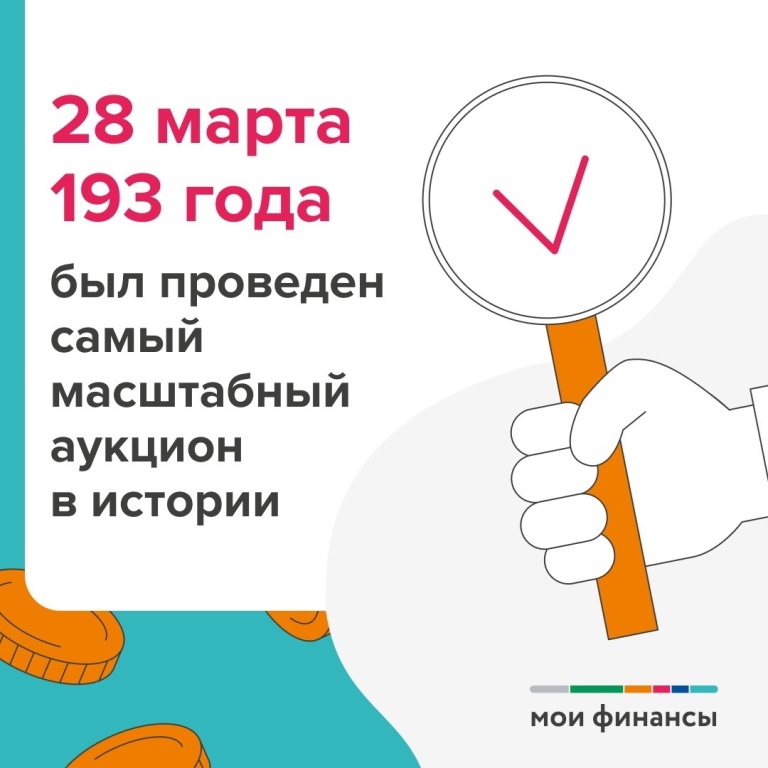 28 марта 193 года

был проведен самый масштабный аукцион в истории

мои финансы